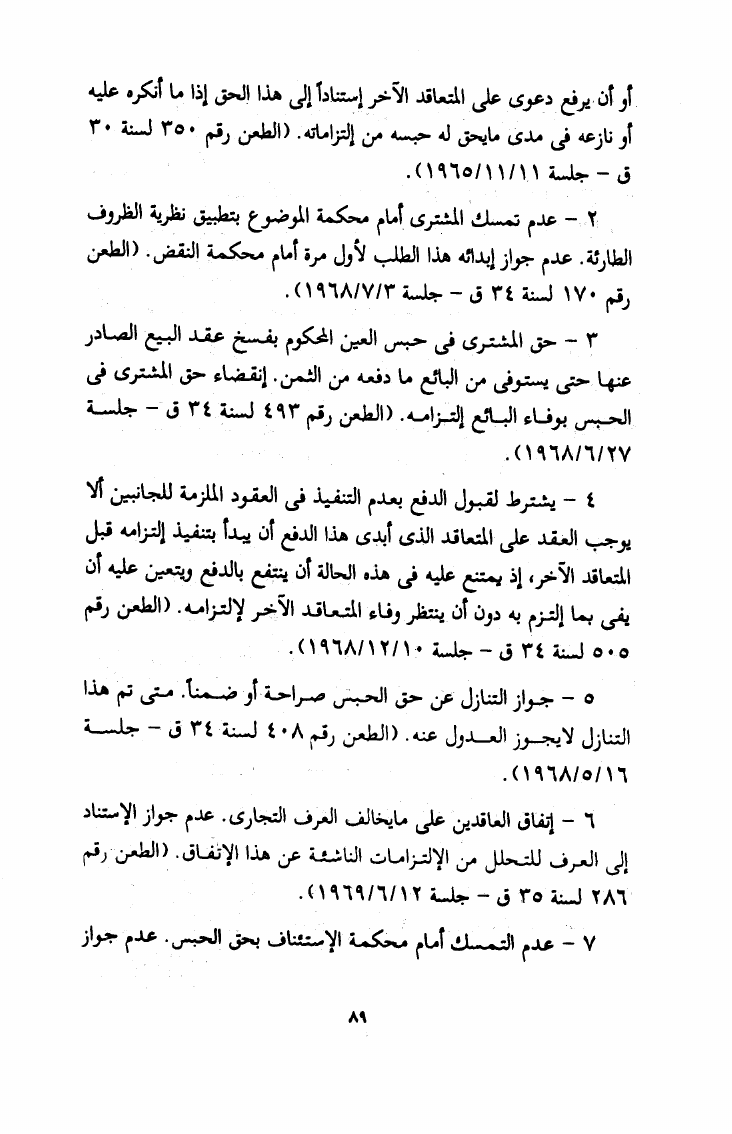 أو أن يرفع دعوى على المتعاقد الآخر إستناداً إلى هذا الحق إذا ما أنكره عليه أو نازعه فى مدى مايحق له حبسه من إلتزاماته. (الطعن رقم ٣٥٠ لسنة ٣٠ ق - جلسة ١٩٦٥/١١/١١).

٢ - عدم تمسك المشترى أمام محكمة الموضوع بتطبيق نظرية الظروف الطارئة. عدم جواز إبدائه هذا الطلب لأول مرة أمام محكمة النقض. (الطعن رقم ١٧٠ لسنة ٣٤ ق - جلسة ١٩٦٨/٧/٣).

٣ - حق المشترى فى حبس العين المحكوم بفسخ عقد البيع الصادر عنها حتى يستوفى من البائع ما دفعه من الثمن. إنقضاء حق المشترى فى الحبس بوفاء البائع إلتزامه. (الطعن رقم ٤٩٣ لسنة ٣٤ ق - جلسة ١٩٦٨/٦/٢٧).

٤ - يشترط لقبول الدفع بعدم التنفيذ فى العقود الملزمة للجانبين ألا يوجب العقد على المتعاقد الذى أبدى هذا الدفع أن يبدأ بتنفيذ إلتزامه قبل المتعاقد الآخر، إذ يمتنع عليه فى هذه الحالة أن ينتفع بالدفع ويتعين عليه أن يفى بما إلتزم به دون أن ينتظر وفاء المتعاقد الآخر لإلتزامه. (الطعن رقم ٥٠٥ لسنة ٣٤ ق - جلسة ١٩٦٨/١٢/١٠).

٥ - جواز التنازل عن حق الحبس صراحة أو ضمناً. متى تم هذا التنازل لايجوز العدول عنه. (الطعن رقم ٤٠٨ لسنة ٣٤ ق - جلسة ١٩٦٨/٥/١٦).

٦ - إتفاق العاقدين على مايخالف العرف التجارى. عدم جواز الإستناد إلى العرف للتحلل من الإلتزامات الناشئة عن هذا الإتفاق. (الطعن رقم ٢٨٦ لسنة ٣٥ ق - جلسة ١٩٦٩/٦/١٢).

٧ - عدم التمسك أمام محكمة الإستئناف بحق الحبس. عدم جواز

٨٩